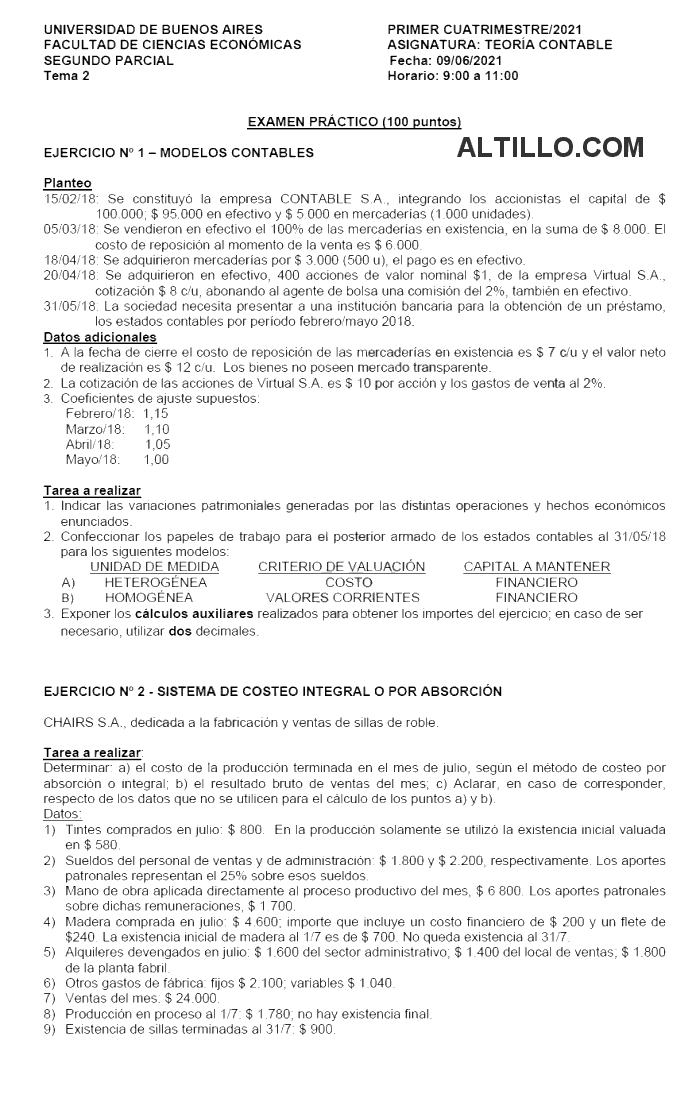 UNIVERSIDAD DE BUENOS AIRES
FACULTAD DE CIENCIAS ECONÓMICAS
SEGUNDO PARCIAL
Tema 2

PRIMER CUATRIMESTRE/2021
ASIGNATURA: TEORÍA CONTABLE
Fecha: 09/06/2021
Horario: 9:00 a 11:00

EXAMEN PRÁCTICO (100 puntos)

EJERCICIO Nº 1 – MODELOS CONTABLES

ALTILLO.COM

Planteo
15/02/18: Se constituyó la empresa CONTABLE S.A., integrando los accionistas el capital de $ 100.000; $ 95.000 en efectivo y $ 5.000 en mercaderías (1.000 unidades).
05/03/18: Se vendieron en efectivo el 100% de las mercaderías en existencia, en la suma de $ 8.000. El costo de reposición al momento de la venta es $ 6.000.
18/04/18: Se adquirieron mercaderías por $ 3.000 (500 u), el pago es en efectivo.
20/04/18: Se adquirieron en efectivo, 400 acciones de valor nominal $1, de la empresa Virtual S.A., cotización $ 8 c/u, abonando al agente de bolsa una comisión del 2%, también en efectivo.
31/05/18: La sociedad necesita presentar a una institución bancaria para la obtención de un préstamo, los estados contables por período febrero/mayo 2018.
Datos adicionales
1. A la fecha de cierre el costo de reposición de las mercaderías en existencia es $ 7 c/u y el valor neto de realización es $ 12 c/u. Los bienes no poseen mercado transparente.
2. La cotización de las acciones de Virtual S.A. es $ 10 por acción y los gastos de venta al 2%.
3. Coeficientes de ajuste supuestos:
Febrero/18: 1,15
Marzo/18: 1,10
Abril/18: 1,05
Mayo/18: 1,00

Tarea a realizar
1. Indicar las variaciones patrimoniales generadas por las distintas operaciones y hechos económicos enunciados.
2. Confeccionar los papeles de trabajo para el posterior armado de los estados contables al 31/05/18 para los siguientes modelos:

| | UNIDAD DE MEDIDA | CRITERIO DE VALUACIÓN | CAPITAL A MANTENER |
|---|---|---|---|
| A) | HETEROGÉNEA | COSTO | FINANCIERO |
| B) | HOMOGÉNEA | VALORES CORRIENTES | FINANCIERO |

3. Exponer los cálculos auxiliares realizados para obtener los importes del ejercicio; en caso de ser necesario, utilizar dos decimales.

EJERCICIO Nº 2 - SISTEMA DE COSTEO INTEGRAL O POR ABSORCIÓN

CHAIRS S.A., dedicada a la fabricación y ventas de sillas de roble.

Tarea a realizar:
Determinar: a) el costo de la producción terminada en el mes de julio, según el método de costeo por absorción o integral; b) el resultado bruto de ventas del mes; c) Aclarar, en caso de corresponder, respecto de los datos que no se utilicen para el cálculo de los puntos a) y b).
Datos:
1) Tintes comprados en julio: $ 800. En la producción solamente se utilizó la existencia inicial valuada en $ 580.
2) Sueldos del personal de ventas y de administración: $ 1.800 y $ 2.200, respectivamente. Los aportes patronales representan el 25% sobre esos sueldos.
3) Mano de obra aplicada directamente al proceso productivo del mes, $ 6.800. Los aportes patronales sobre dichas remuneraciones, $ 1.700.
4) Madera comprada en julio: $ 4.600; importe que incluye un costo financiero de $ 200 y un flete de $240. La existencia inicial de madera al 1/7 es de $ 700. No queda existencia al 31/7.
5) Alquileres devengados en julio: $ 1.600 del sector administrativo; $ 1.400 del local de ventas; $ 1.800 de la planta fabril.
6) Otros gastos de fábrica: fijos $ 2.100; variables $ 1.040.
7) Ventas del mes: $ 24.000.
8) Producción en proceso al 1/7: $ 1.780; no hay existencia final.
9) Existencia de sillas terminadas al 31/7: $ 900.